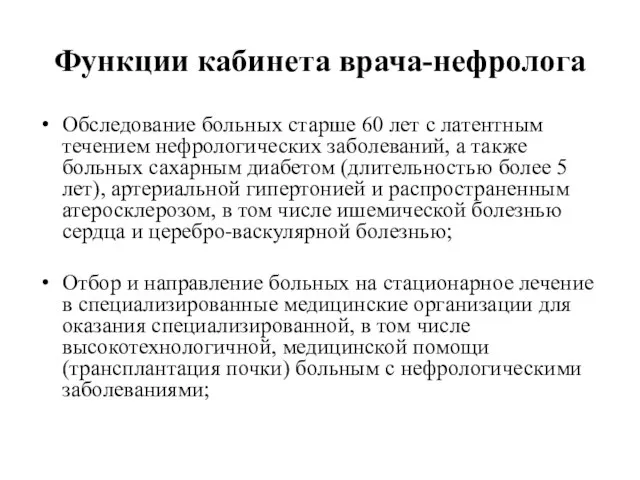 Функции кабинета врача-нефролога

• Обследование больных старше 60 лет с латентным течением нефрологических заболеваний, а также больных сахарным диабетом (длительностью более 5 лет), артериальной гипертонией и распространенным атеросклерозом, в том числе ишемической болезнью сердца и церебро-васкулярной болезнью;

• Отбор и направление больных на стационарное лечение в специализированные медицинские организации для оказания специализированной, в том числе высокотехнологичной, медицинской помощи (трансплантация почки) больным с нефрологическими заболеваниями;